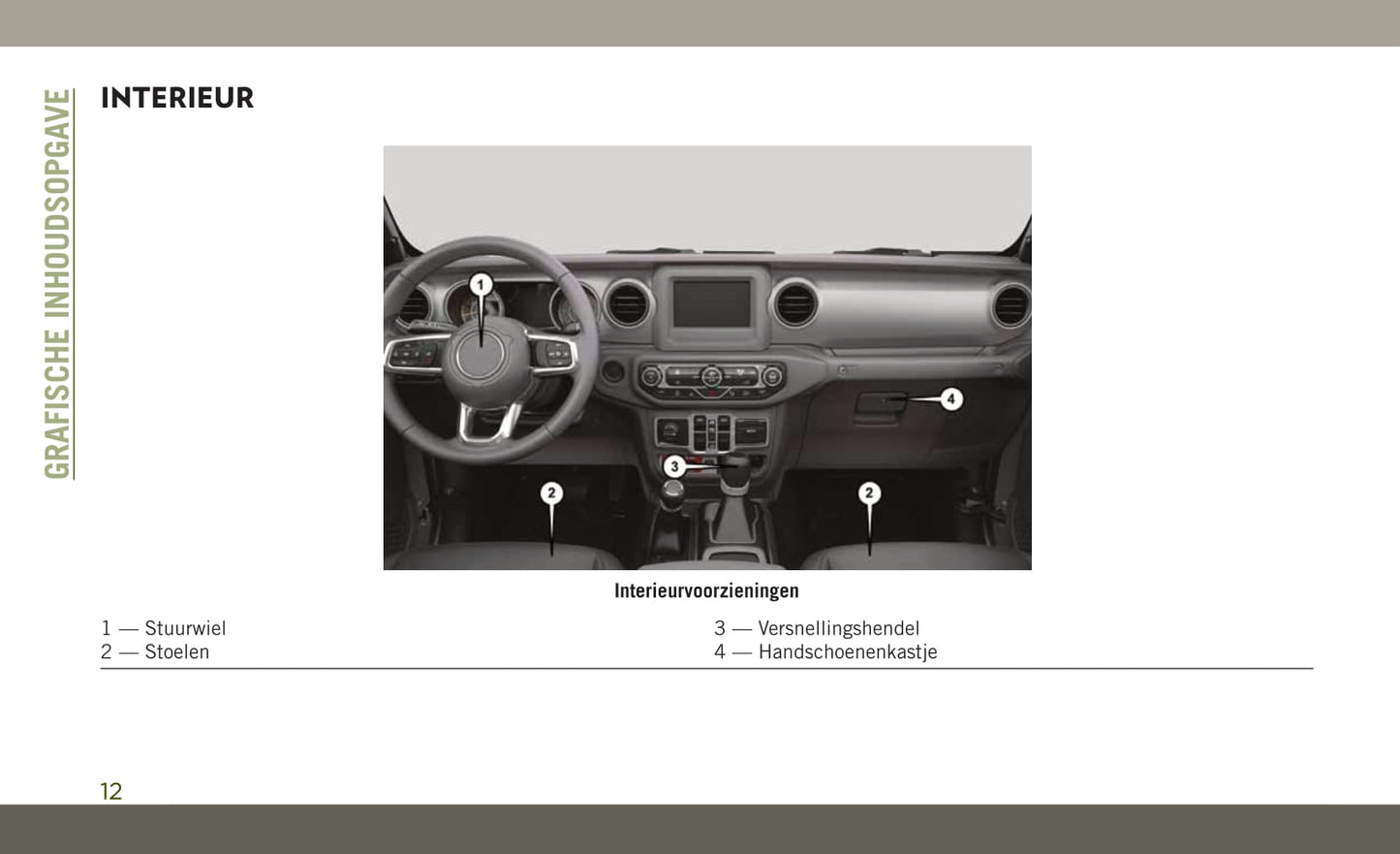 GRAFISCHE INHOUDSOPGAVE

INTERIEUR

1

4

3

2

2

Interieurvoorzieningen

1 — Stuurwiel
2 — Stoelen

3 — Versnellingshendel
4 — Handschoenenkastje

12